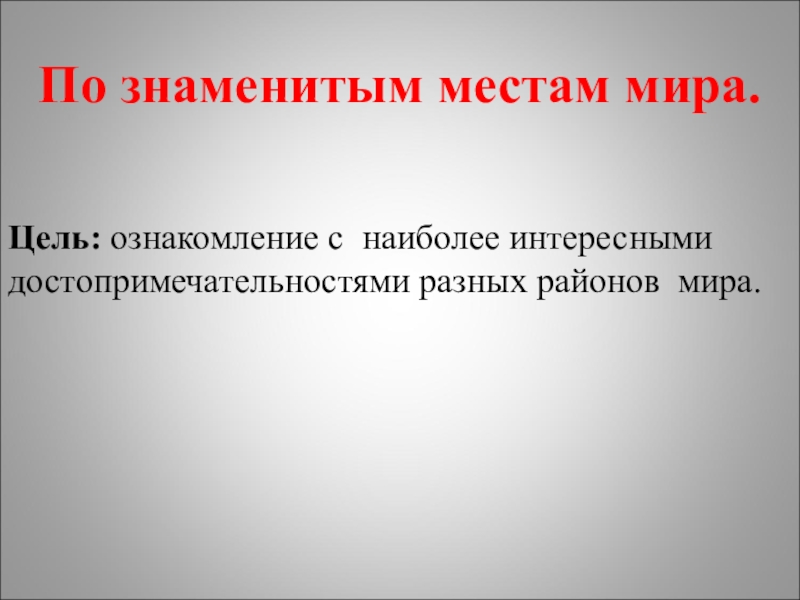 По знаменитым местам мира.

Цель: ознакомление с наиболее интересными достопримечательностями разных районов мира.